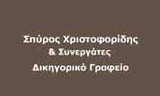 Σπύρος Χριστοφορίδης
& Συνεργάτες
Δικηγορικό Γραφείο